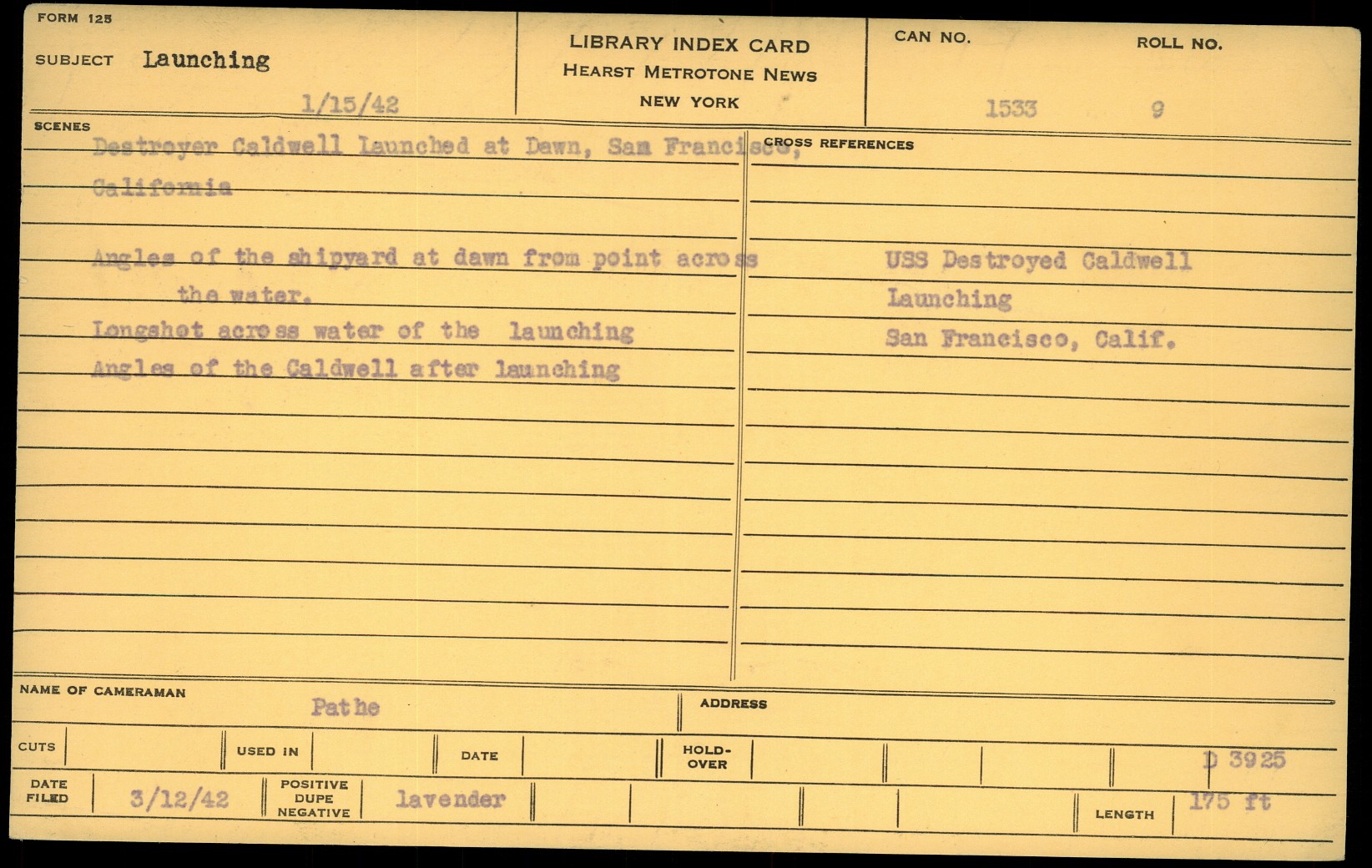 FORM 125

SUBJECT Launching

1/15/42

LIBRARY INDEX CARD
HEARST METROTONE NEWS
NEW YORK

CAN NO.
1533

ROLL NO.
9

SCENES

Destroyer Caldwell Launched at Dawn, Sam Francisco, California

Angles of the shipyard at dawn from point across the water.

Longshot across water of the launching

Angles of the Caldwell after launching

CROSS REFERENCES

USS Destroyed Caldwell

Launching

San Francisco, Calif.

NAME OF CAMERAMAN
Pathe

ADDRESS

CUTS

USED IN

DATE

HOLD-OVER

D 3925

DATE FILED
3/12/42

POSITIVE
DUPE
NEGATIVE
lavender

LENGTH
175 ft